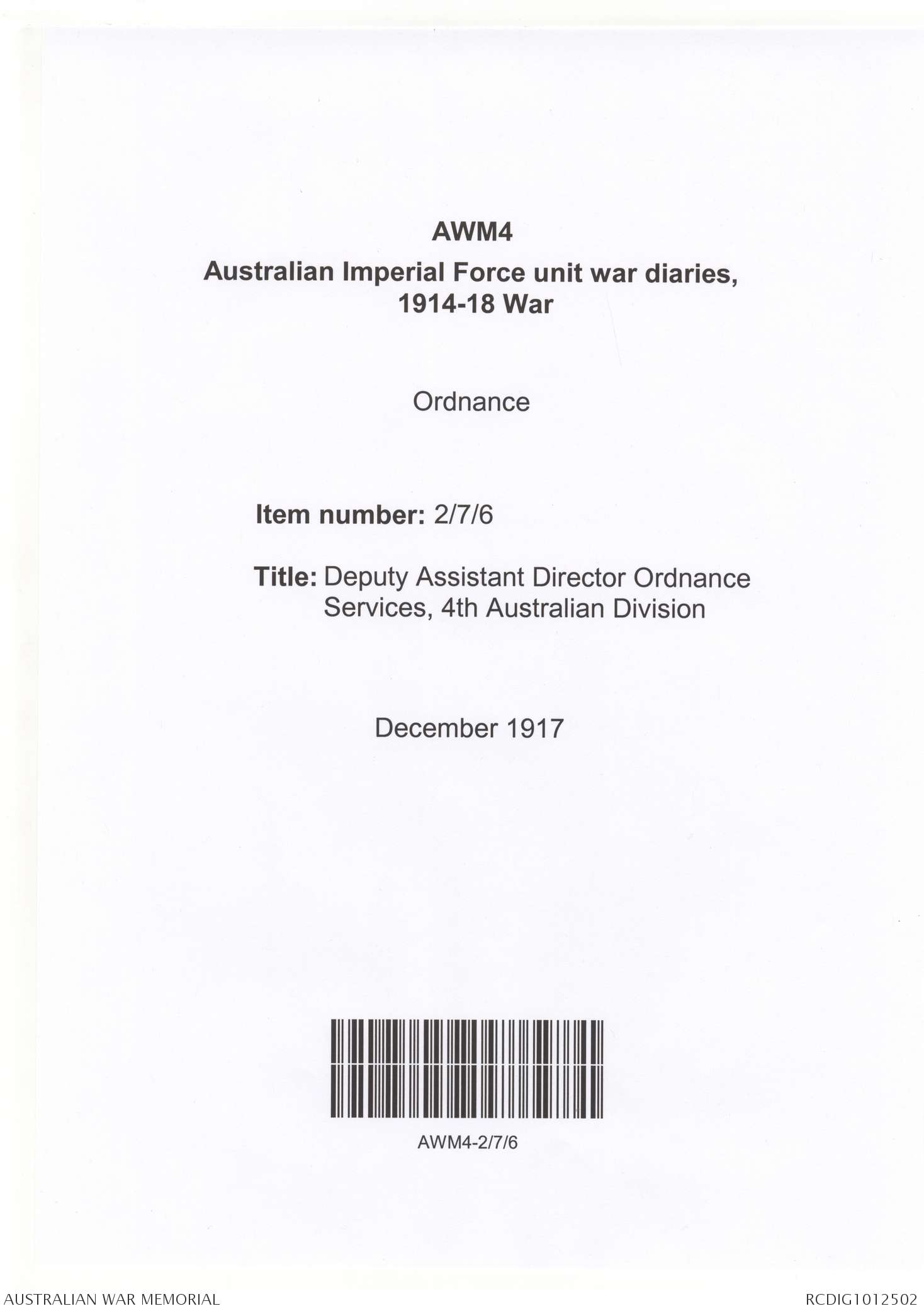 AWM4
Australian Imperial Force unit war diaries, 1914-18 War

Ordnance

Item number: 2/7/6

Title: Deputy Assistant Director Ordnance Services, 4th Australian Division

December 1917

AWM4-2/7/6

AUSTRALIAN WAR MEMORIAL

RCDIG1012502